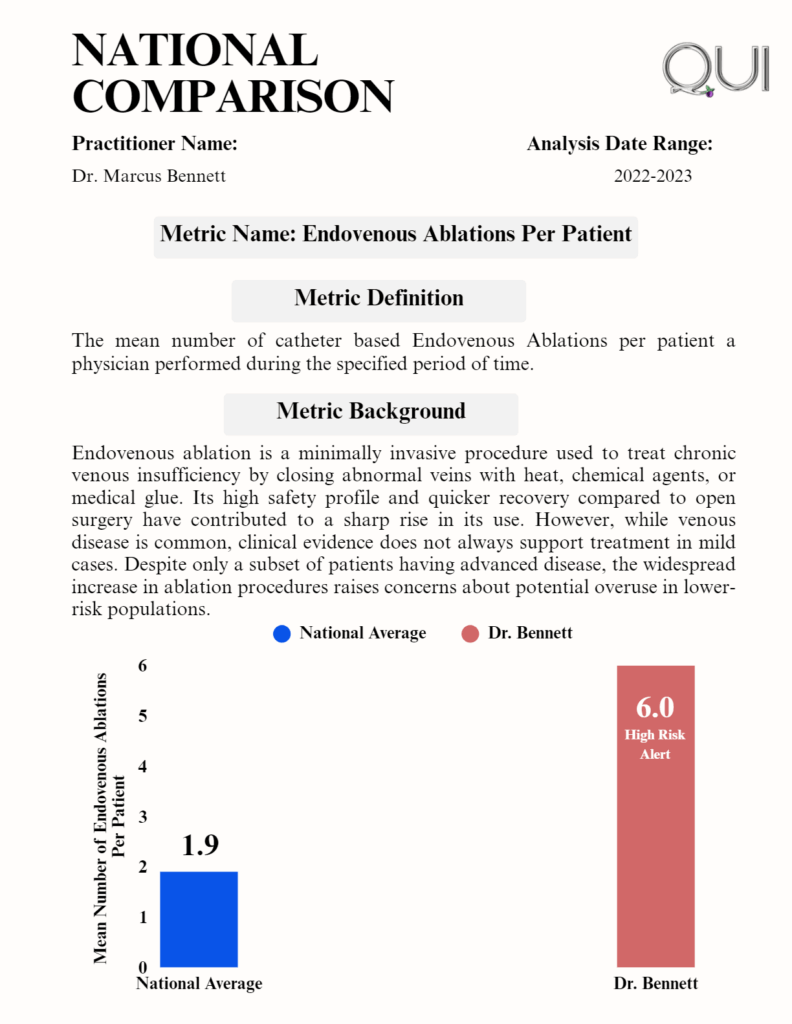 NATIONAL COMPARISON

QUI

Practitioner Name:

Dr. Marcus Bennett

Analysis Date Range:

2022-2023

Metric Name: Endovenous Ablations Per Patient

Metric Definition

The mean number of catheter based Endovenous Ablations per patient a physician performed during the specified period of time.

Metric Background

Endovenous ablation is a minimally invasive procedure used to treat chronic venous insufficiency by closing abnormal veins with heat, chemical agents, or medical glue. Its high safety profile and quicker recovery compared to open surgery have contributed to a sharp rise in its use. However, while venous disease is common, clinical evidence does not always support treatment in mild cases. Despite only a subset of patients having advanced disease, the widespread increase in ablation procedures raises concerns about potential overuse in lower-risk populations.

National Average

Dr. Bennett

Mean Number of Endovenous Ablations Per Patient

6
5
4
3
2
1
0

1.9

6.0
High Risk Alert

National Average

Dr. Bennett